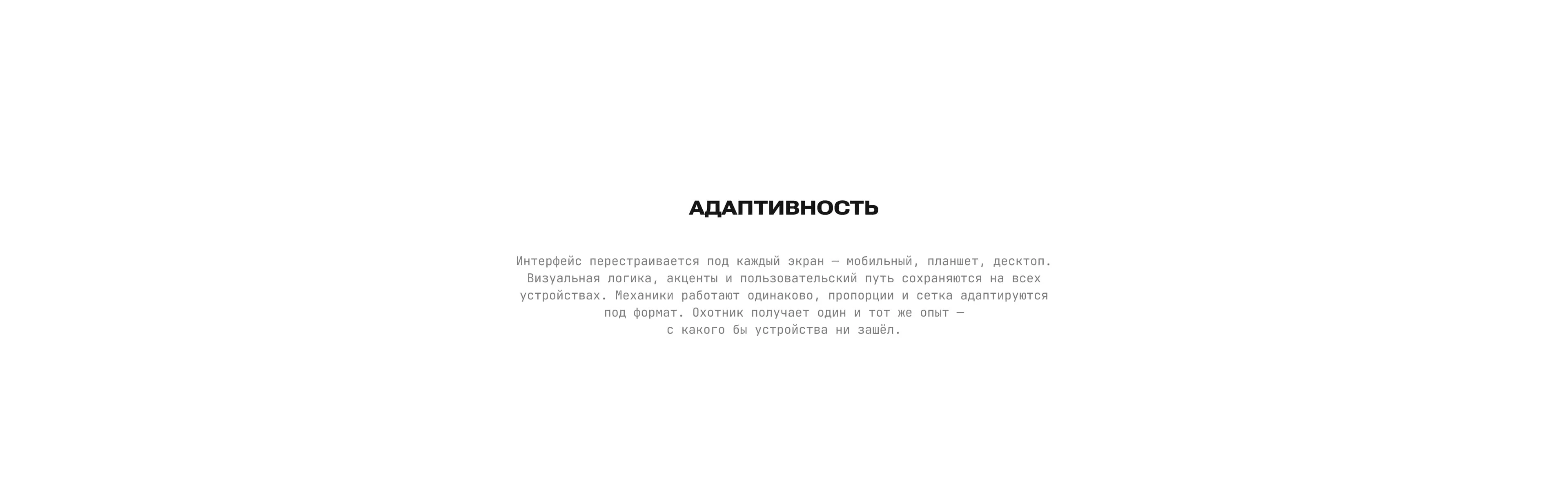 АДАПТИВНОСТЬ

Интерфейс перестраивается под каждый экран — мобильный, планшет, десктоп. Визуальная логика, акценты и пользовательский путь сохраняются на всех устройствах. Механики работают одинаково, пропорции и сетка адаптируются под формат. Охотник получает один и тот же опыт — с какого бы устройства ни зашёл.